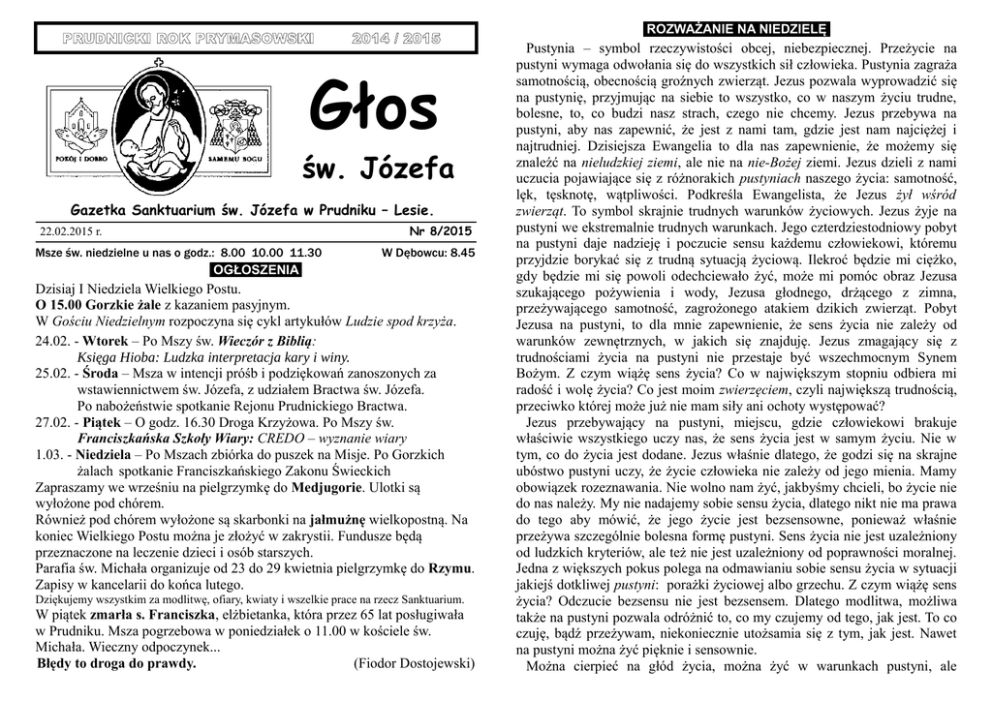 PRUDNICKI ROK PRYMASOWSKI 2014 / 2015

POKÓJ I DOBRO SAMEMU BOGU

Głos

św. Józefa

Gazetka Sanktuarium św. Józefa w Prudniku – Lesie.

22.02.2015 r. Nr 8/2015

Msze św. niedzielne u nas o godz.: 8.00 10.00 11.30 W Dębowcu: 8.45

OGŁOSZENIA

Dzisiaj I Niedziela Wielkiego Postu.
O 15.00 Gorzkie żale z kazaniem pasyjnym.
W Gościu Niedzielnym rozpoczyna się cykl artykułów Ludzie spod krzyża.

24.02. - Wtorek – Po Mszy św. Wieczór z Biblią:
Księga Hioba: Ludzka interpretacja kary i winy.
25.02. - Środa – Msza w intencji próśb i podziękowań zanoszonych za wstawiennictwem św. Józefa, z udziałem Bractwa św. Józefa.
Po nabożeństwie spotkanie Rejonu Prudnickiego Bractwa.
27.02. - Piątek – O godz. 16.30 Droga Krzyżowa. Po Mszy św.
Franciszkańska Szkoły Wiary: CREDO – wyznanie wiary
1.03. - Niedziela – Po Mszach zbiórka do puszek na Misje. Po Gorzkich żalach spotkanie Franciszkańskiego Zakonu Świeckich
Zapraszamy we wrześniu na pielgrzymkę do Medjugorie. Ulotki są wyłożone pod chórem.
Również pod chórem wyłożone są skarbonki na jałmużnę wielkopostną. Na koniec Wielkiego Postu można je złożyć w zakrystii. Fundusze będą przeznaczone na leczenie dzieci i osób starszych.
Parafia św. Michała organizuje od 23 do 29 kwietnia pielgrzymkę do Rzymu. Zapisy w kancelarii do końca lutego.
Dziękujemy wszystkim za modlitwę, ofiary, kwiaty i wszelkie prace na rzecz Sanktuarium.
W piątek zmarła s. Franciszka, elżbietanka, która przez 65 lat posługiwała w Prudniku. Msza pogrzebowa w poniedziałek o 11.00 w kościele św. Michała. Wieczny odpoczynek...
Błędy to droga do prawdy. (Fiodor Dostojewski)

ROZWAŻANIE NA NIEDZIELĘ

Pustynia – symbol rzeczywistości obcej, niebezpiecznej. Przeżycie na pustyni wymaga odwołania się do wszystkich sił człowieka. Pustynia zagraża samotnością, obecnością groźnych zwierząt. Jezus pozwala wyprowadzić się na pustynię, przyjmując na siebie to wszystko, co w naszym życiu trudne, bolesne, to, co budzi nasz strach, czego nie chcemy. Jezus przebywa na pustyni, aby nas zapewnić, że jest z nami tam, gdzie jest nam najciężej i najtrudniej. Dzisiejsza Ewangelia to dla nas zapewnienie, że możemy się znaleźć na nieludzkiej ziemi, ale nie na nie-Bożej ziemi. Jezus dzieli z nami uczucia pojawiające się z różnorakich pustyniach naszego życia: samotność, lęk, tęsknotę, wątpliwości. Podkreśla Ewangelista, że Jezus żył wśród zwierząt. To symbol skrajnie trudnych warunków życiowych. Jezus żyje na pustyni we ekstremalnie trudnych warunkach. Jego czterdziestodniowy pobyt na pustyni daje nadzieję i poczucie sensu każdemu człowiekowi, któremu przyjdzie borykać się z trudną sytuacją życiową. Ilekroć będzie mi ciężko, gdy będzie mi się powoli odechciewało żyć, może mi pomóc obraz Jezusa szukającego pożywienia i wody, Jezusa głodnego, drżącego z zimna, przeżywającego samotność, zagrożonego atakiem dzikich zwierząt. Pobyt Jezusa na pustyni, to dla mnie zapewnienie, że sens życia nie zależy od warunków zewnętrznych, w jakich się znajduję. Jezus zmagający się z trudnościami życia na pustyni nie przestaje być wszechmocnym Synem Bożym. Z czym wiążę sens życia? Co w największym stopniu odbiera mi radość i wolę życia? Co jest moim zwierzęciem, czyli największą trudnością, przeciwko której może już nie mam siły ani ochoty występować?

Jezus przebywający na pustyni, miejscu, gdzie człowiekowi brakuje właściwie wszystkiego uczy nas, że sens życia jest w samym życiu. Nie w tym, co do życia jest dodane. Jezus właśnie dlatego, że godzi się na skrajne ubóstwo pustyni uczy, że życie człowieka nie zależy od jego mienia. Mamy obowiązek rozeznawania. Nie wolno nam żyć, jakbyśmy chcieli, bo życie nie do nas należy. My nie nadajemy sobie sensu życia, dlatego nikt nie ma prawa do tego aby mówić, że jego życie jest bezsensowne, ponieważ właśnie przeżywa szczególnie bolesna formę pustyni. Sens życia nie jest uzależniony od ludzkich kryteriów, ale też nie jest uzależniony od poprawności moralnej. Jedna z większych pokus polega na odmawianiu sobie sensu życia w sytuacji jakiejś dotkliwej pustyni: porażki życiowej albo grzechu. Z czym wiążę sens życia? Odczucie bezsensu nie jest bezsensem. Dlatego modlitwa, możliwa także na pustyni pozwala odróżnić to, co my czujemy od tego, jak jest. To co czuję, bądź przeżywam, niekoniecznie utożsamia się z tym, jak jest. Nawet na pustyni można żyć pięknie i sensownie.

Można cierpieć na głód życia, można żyć w warunkach pustyni, ale